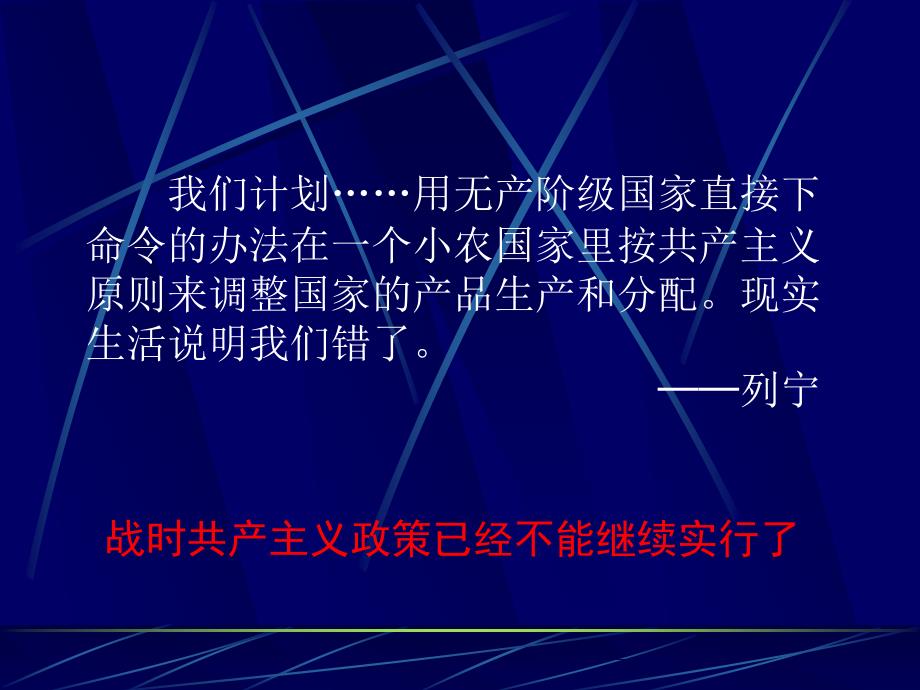 我们计划……用无产阶级国家直接下命令的办法在一个小农国家里按共产主义原则来调整国家的产品生产和分配。现实生活说明我们错了。

——列宁

战时共产主义政策已经不能继续实行了